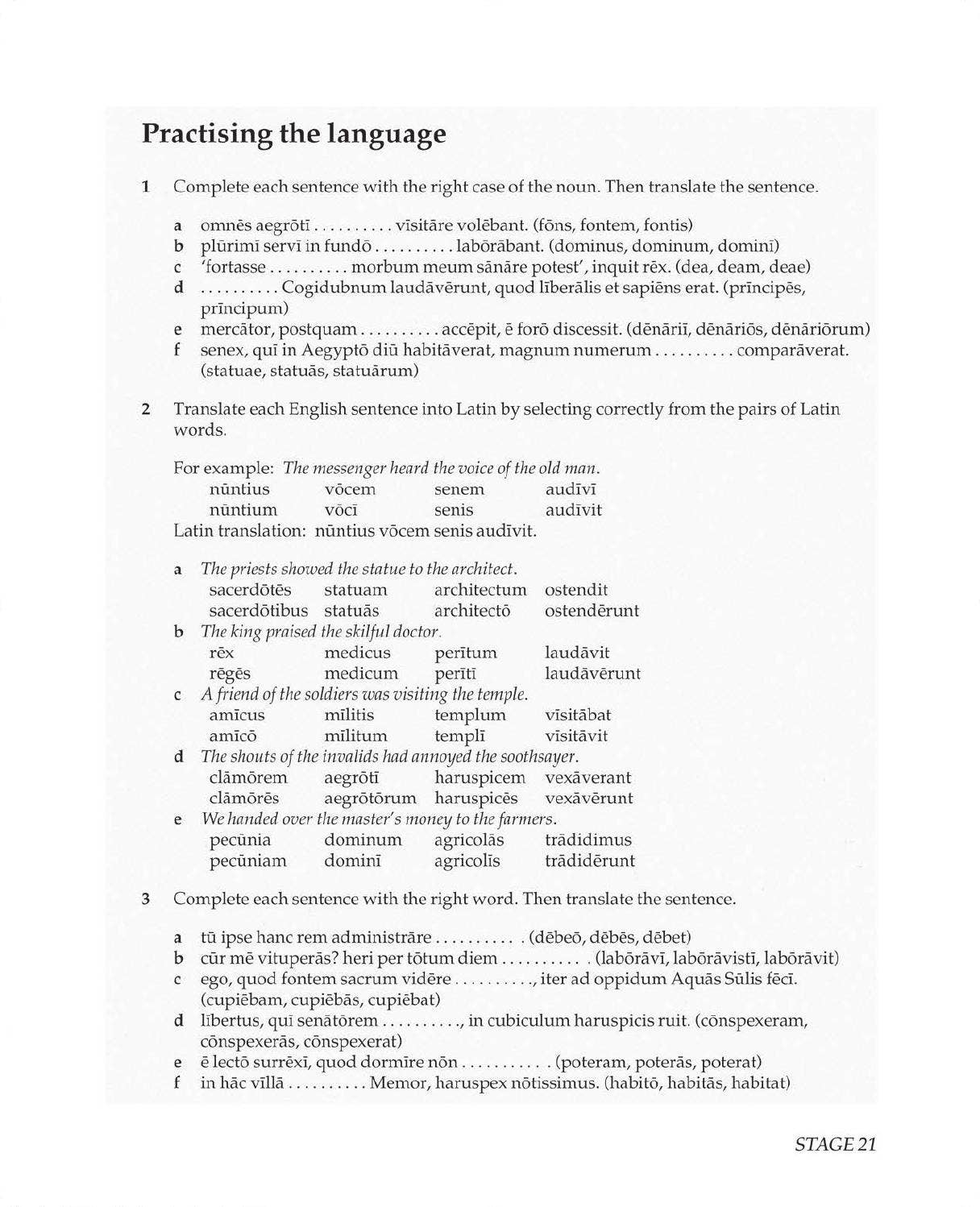 Practising the language

1 Complete each sentence with the right case of the noun. Then translate the sentence.

a omnēs aegrōtī ____ vīsitāre volēbant. (fōns, fontem, fontis)
b plūrimī servī in fundō ____ labōrābant. (dominus, dominum, dominī)
c 'fortasse ____ morbum meum sānāre potest', inquit rēx. (dea, deam, deae)
d ____ Cogidubnum laudāvērunt, quod līberālis et sapiēns erat. (prīncipēs, prīncipum)
e mercātor, postquam ____ accēpit, ē forō discessit. (dēnāriī, dēnāriōs, dēnāriōrum)
f senex, quī in Aegyptō diū habitāverat, magnum numerum ____ comparāverat. (statuae, statuās, statuārum)

2 Translate each English sentence into Latin by selecting correctly from the pairs of Latin words.

For example: The messenger heard the voice of the old man.
nūntius vōcem senem audīvī
nūntium vōcī senis audīvit
Latin translation: nūntius vōcem senis audīvit.

a The priests showed the statue to the architect.
sacerdōtēs statuam architectum ostendit
sacerdōtibus statuās architectō ostendērunt
b The king praised the skilful doctor.
rēx medicus perītum laudāvit
rēgēs medicum perītī laudāvērunt
c A friend of the soldiers was visiting the temple.
amīcus mīlitis templum vīsitābat
amīcō mīlitum templī vīsitāvit
d The shouts of the invalids had annoyed the soothsayer.
clāmōrem aegrōtī haruspicem vexāverant
clāmōrēs aegrōtōrum haruspicēs vexāvērunt
e We handed over the master's money to the farmers.
pecūnia dominum agricolās trādidimus
pecūniam dominī agricolīs trādidērunt

3 Complete each sentence with the right word. Then translate the sentence.

a tū ipse hanc rem administrāre ____ . (dēbeō, dēbēs, dēbet)
b cūr mē vituperās? heri per tōtum diem ____ . (labōrāvī, labōrāvistī, labōrāvit)
c ego, quod fontem sacrum vidēre ____, iter ad oppidum Aquās Sūlis fēcī. (cupiēbam, cupiēbās, cupiēbat)
d lībertus, quī senātōrem ____, in cubiculum haruspicis ruit. (cōnspexeram, cōnspexerās, cōnspexerat)
e ē lectō surrēxī, quod dormīre nōn ____ . (poteram, poterās, poterat)
f in hāc vīllā ____ Memor, haruspex nōtissimus. (habitō, habitās, habitat)

STAGE 21